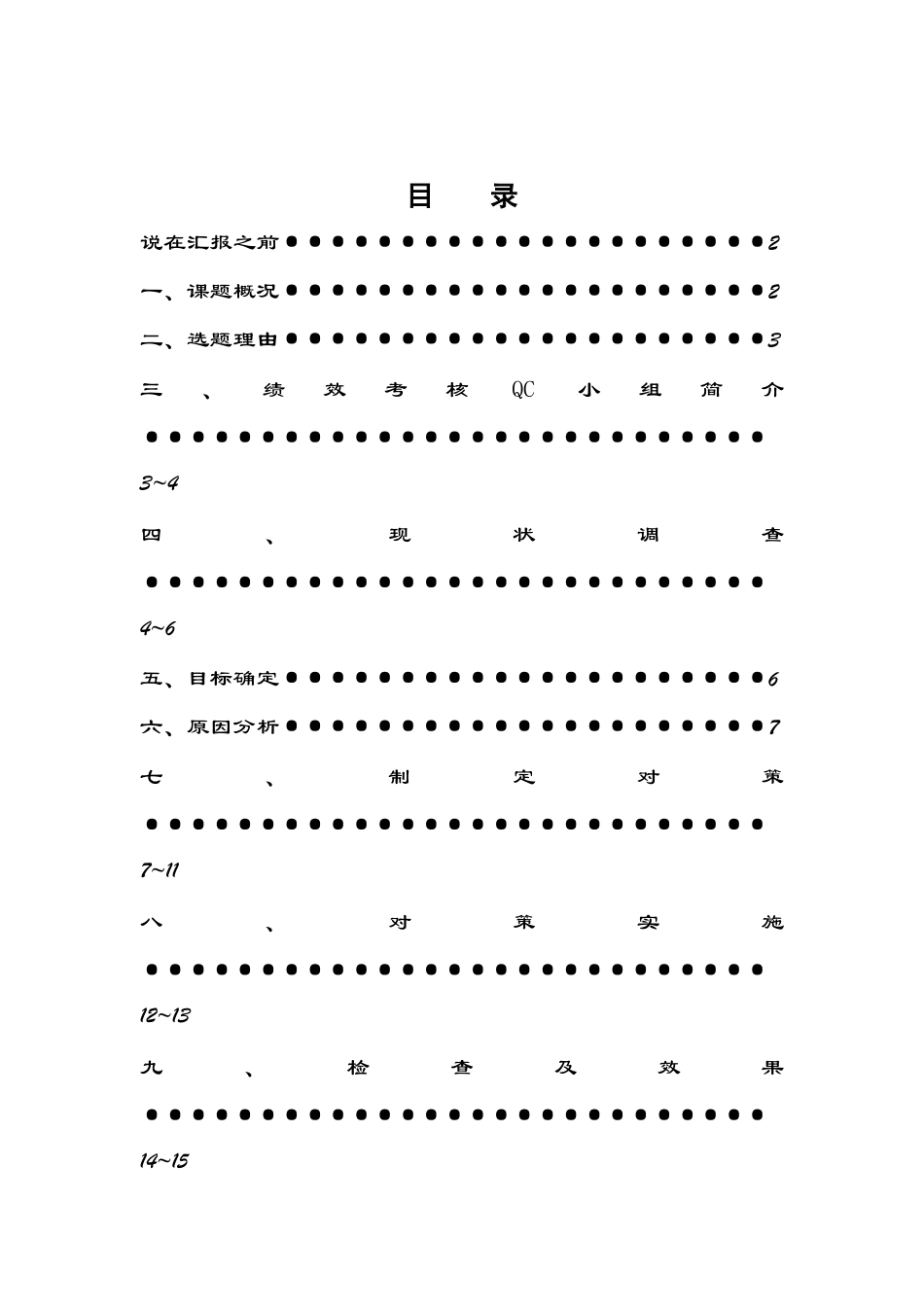 目 录

说在汇报之前●●●●●●●●●●●●●●●●●●●●●2

一、课题概况●●●●●●●●●●●●●●●●●●●●●2

二、选题理由●●●●●●●●●●●●●●●●●●●●●3

三、绩效考核QC小组简介●●●●●●●●●●●●●●●●●●●●●●●●●●●3~4

四、现状调查●●●●●●●●●●●●●●●●●●●●●●●●●●●4~6

五、目标确定●●●●●●●●●●●●●●●●●●●●●6

六、原因分析●●●●●●●●●●●●●●●●●●●●●7

七、制定对策●●●●●●●●●●●●●●●●●●●●●●●●●●●7~11

八、对策实施●●●●●●●●●●●●●●●●●●●●●●●●●●●12~13

九、检查及效果●●●●●●●●●●●●●●●●●●●●●●●●●●●14~15